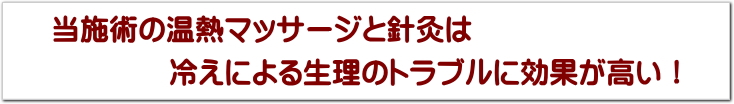 当施術の温熱マッサージと針灸は
冷えによる生理のトラブルに効果が高い！